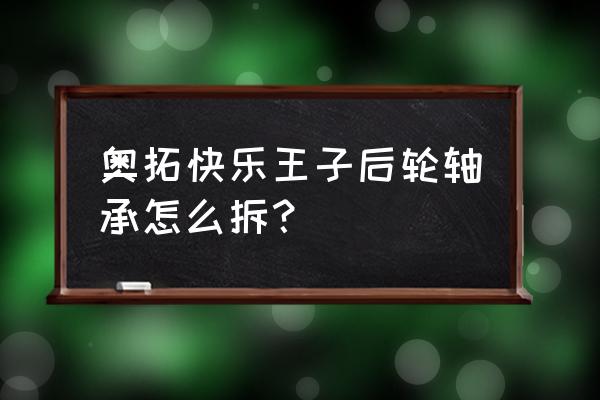 奥拓快乐王子后轮轴承怎么拆？